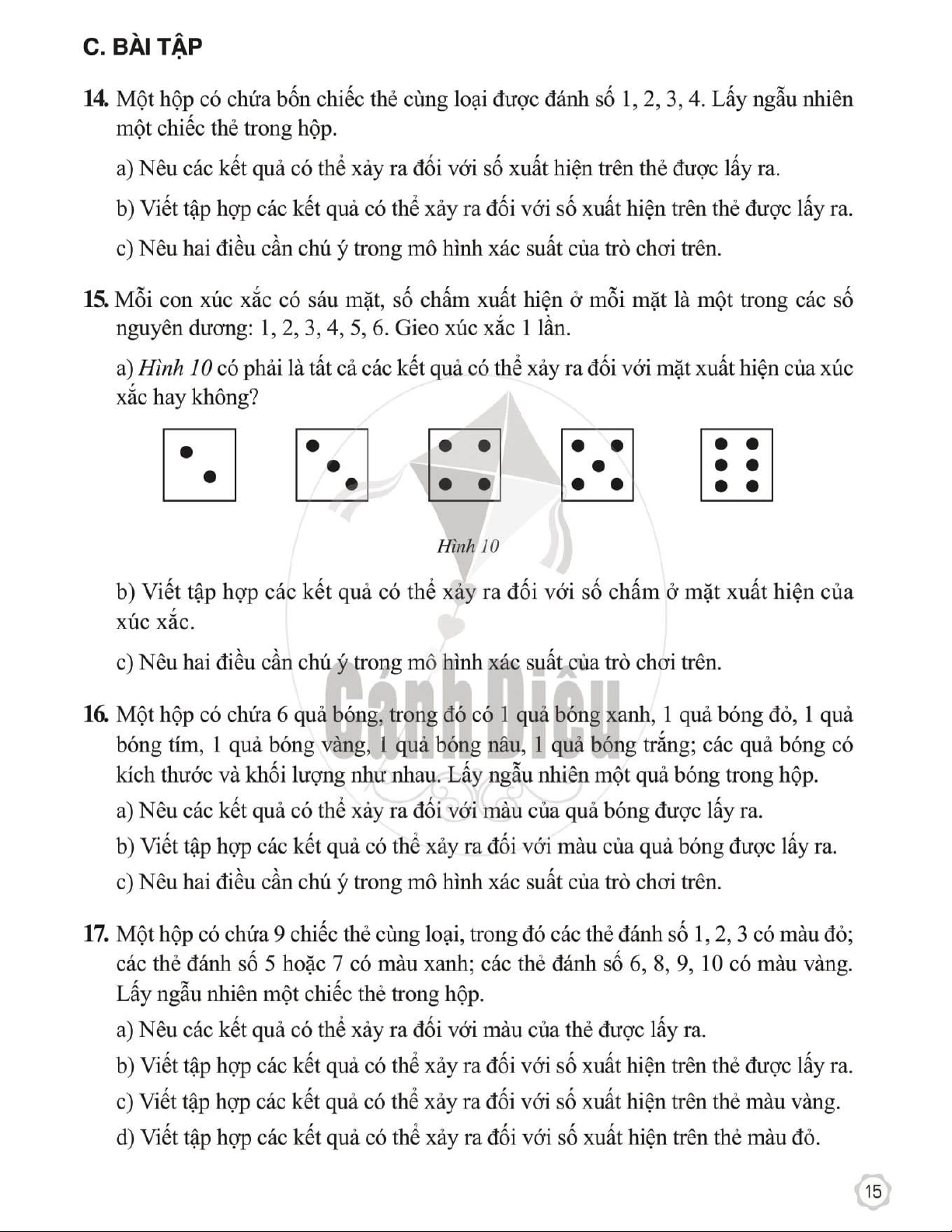 C. BÀI TẬP

14. Một hộp có chứa bốn chiếc thẻ cùng loại được đánh số 1, 2, 3, 4. Lấy ngẫu nhiên một chiếc thẻ trong hộp.

a) Nêu các kết quả có thể xảy ra đối với số xuất hiện trên thẻ được lấy ra.

b) Viết tập hợp các kết quả có thể xảy ra đối với số xuất hiện trên thẻ được lấy ra.

c) Nêu hai điều cần chú ý trong mô hình xác suất của trò chơi trên.

15. Mỗi con xúc xắc có sáu mặt, số chấm xuất hiện ở mỗi mặt là một trong các số nguyên dương: 1, 2, 3, 4, 5, 6. Gieo xúc xắc 1 lần.

a) Hình 10 có phải là tất cả các kết quả có thể xảy ra đối với mặt xuất hiện của xúc xắc hay không?

Hình 10

b) Viết tập hợp các kết quả có thể xảy ra đối với số chấm ở mặt xuất hiện của xúc xắc.

c) Nêu hai điều cần chú ý trong mô hình xác suất của trò chơi trên.

Cánh Diều

16. Một hộp có chứa 6 quả bóng, trong đó có 1 quả bóng xanh, 1 quả bóng đỏ, 1 quả bóng tím, 1 quả bóng vàng, 1 quả bóng nâu, 1 quả bóng trắng; các quả bóng có kích thước và khối lượng như nhau. Lấy ngẫu nhiên một quả bóng trong hộp.

a) Nêu các kết quả có thể xảy ra đối với màu của quả bóng được lấy ra.

b) Viết tập hợp các kết quả có thể xảy ra đối với màu của quả bóng được lấy ra.

c) Nêu hai điều cần chú ý trong mô hình xác suất của trò chơi trên.

17. Một hộp có chứa 9 chiếc thẻ cùng loại, trong đó các thẻ đánh số 1, 2, 3 có màu đỏ; các thẻ đánh số 5 hoặc 7 có màu xanh; các thẻ đánh số 6, 8, 9, 10 có màu vàng. Lấy ngẫu nhiên một chiếc thẻ trong hộp.

a) Nêu các kết quả có thể xảy ra đối với màu của thẻ được lấy ra.

b) Viết tập hợp các kết quả có thể xảy ra đối với số xuất hiện trên thẻ được lấy ra.

c) Viết tập hợp các kết quả có thể xảy ra đối với số xuất hiện trên thẻ màu vàng.

d) Viết tập hợp các kết quả có thể xảy ra đối với số xuất hiện trên thẻ màu đỏ.

15